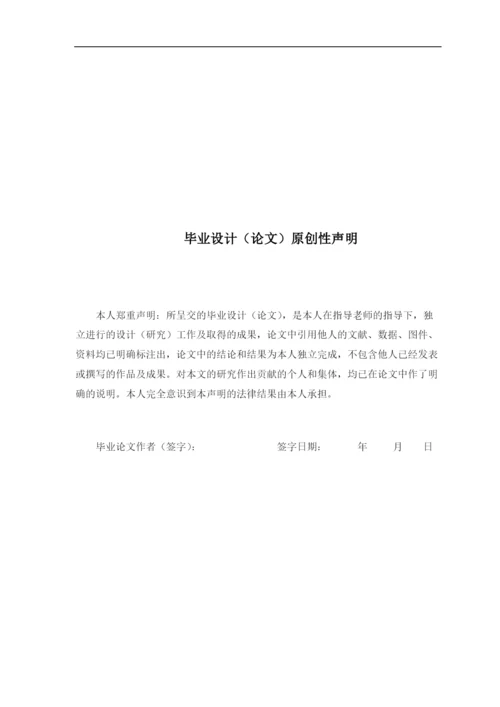 毕业设计（论文）原创性声明

本人郑重声明：所呈交的毕业设计（论文），是本人在指导老师的指导下，独立进行的设计（研究）工作及取得的成果，论文中引用他人的文献、数据、图件、资料均已明确标注出，论文中的结论和结果为本人独立完成，不包含他人已经发表或撰写的作品及成果。对本文的研究作出贡献的个人和集体，均已在论文中作了明确的说明。本人完全意识到本声明的法律结果由本人承担。

毕业论文作者（签字）： 签字日期： 年 月 日